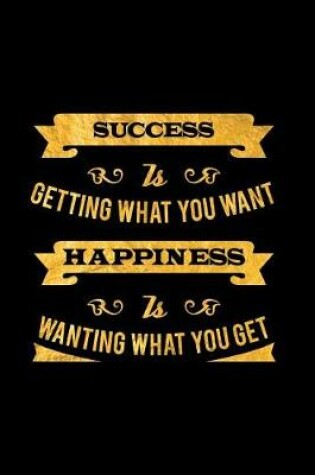 SUCCESS
Is
GETTING WHAT YOU WANT
HAPPINESS
Is
WANTING WHAT YOU GET